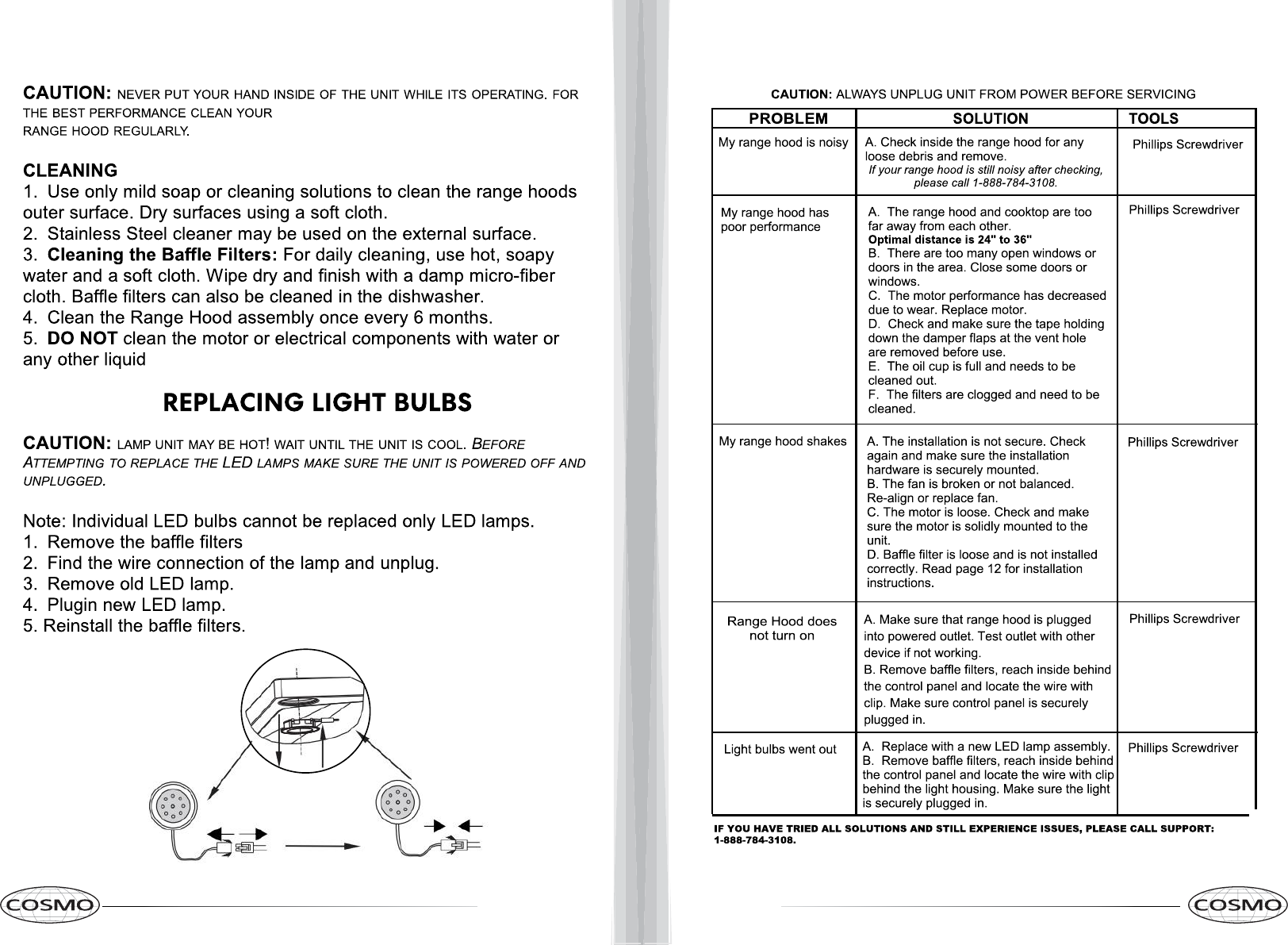 CAUTION: NEVER PUT YOUR HAND INSIDE OF THE UNIT WHILE ITS OPERATING. FOR THE BEST PERFORMANCE CLEAN YOUR RANGE HOOD REGULARLY.

CLEANING
1. Use only mild soap or cleaning solutions to clean the range hoods outer surface. Dry surfaces using a soft cloth.
2. Stainless Steel cleaner may be used on the external surface.
3. Cleaning the Baffle Filters: For daily cleaning, use hot, soapy water and a soft cloth. Wipe dry and finish with a damp micro-fiber cloth. Baffle filters can also be cleaned in the dishwasher.
4. Clean the Range Hood assembly once every 6 months.
5. DO NOT clean the motor or electrical components with water or any other liquid

REPLACING LIGHT BULBS

CAUTION: LAMP UNIT MAY BE HOT! WAIT UNTIL THE UNIT IS COOL. BEFORE ATTEMPTING TO REPLACE THE LED LAMPS MAKE SURE THE UNIT IS POWERED OFF AND UNPLUGGED.

Note: Individual LED bulbs cannot be replaced only LED lamps.
1. Remove the baffle filters
2. Find the wire connection of the lamp and unplug.
3. Remove old LED lamp.
4. Plugin new LED lamp.
5. Reinstall the baffle filters.

COSMO

CAUTION: ALWAYS UNPLUG UNIT FROM POWER BEFORE SERVICING

| PROBLEM | SOLUTION | TOOLS |
|---|---|---|
| My range hood is noisy | A. Check inside the range hood for any loose debris and remove. If your range hood is still noisy after checking, please call 1-888-784-3108. | Phillips Screwdriver |
| My range hood has poor performance | A. The range hood and cooktop are too far away from each other. Optimal distance is 24" to 36" B. There are too many open windows or doors in the area. Close some doors or windows. C. The motor performance has decreased due to wear. Replace motor. D. Check and make sure the tape holding down the damper flaps at the vent hole are removed before use. E. The oil cup is full and needs to be cleaned out. F. The filters are clogged and need to be cleaned. | Phillips Screwdriver |
| My range hood shakes | A. The installation is not secure. Check again and make sure the installation hardware is securely mounted. B. The fan is broken or not balanced. Re-align or replace fan. C. The motor is loose. Check and make sure the motor is solidly mounted to the unit. D. Baffle filter is loose and is not installed correctly. Read page 12 for installation instructions. | Phillips Screwdriver |
| Range Hood does not turn on | A. Make sure that range hood is plugged into powered outlet. Test outlet with other device if not working. B. Remove baffle filters, reach inside behind the control panel and locate the wire with clip. Make sure control panel is securely plugged in. | Phillips Screwdriver |
| Light bulbs went out | A. Replace with a new LED lamp assembly. B. Remove baffle filters, reach inside behind the control panel and locate the wire with clip behind the light housing. Make sure the light is securely plugged in. | Phillips Screwdriver |

IF YOU HAVE TRIED ALL SOLUTIONS AND STILL EXPERIENCE ISSUES, PLEASE CALL SUPPORT: 1-888-784-3108.

COSMO